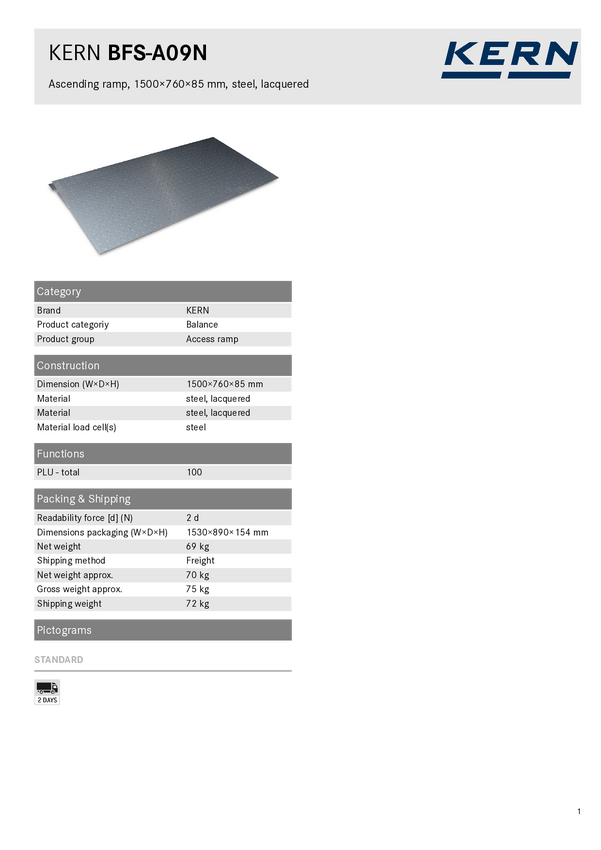 KERN BFS-A09N

Ascending ramp, 1500×760×85 mm, steel, lacquered

KERN

Category

Brand KERN
Product categoriy Balance
Product group Access ramp

Construction

Dimension (W×D×H) 1500×760×85 mm
Material steel, lacquered
Material steel, lacquered
Material load cell(s) steel

Functions

PLU - total 100

Packing & Shipping

Readability force [d] (N) 2 d
Dimensions packaging (W×D×H) 1530×890×154 mm
Net weight 69 kg
Shipping method Freight
Net weight approx. 70 kg
Gross weight approx. 75 kg
Shipping weight 72 kg

Pictograms

STANDARD

2 DAYS

1